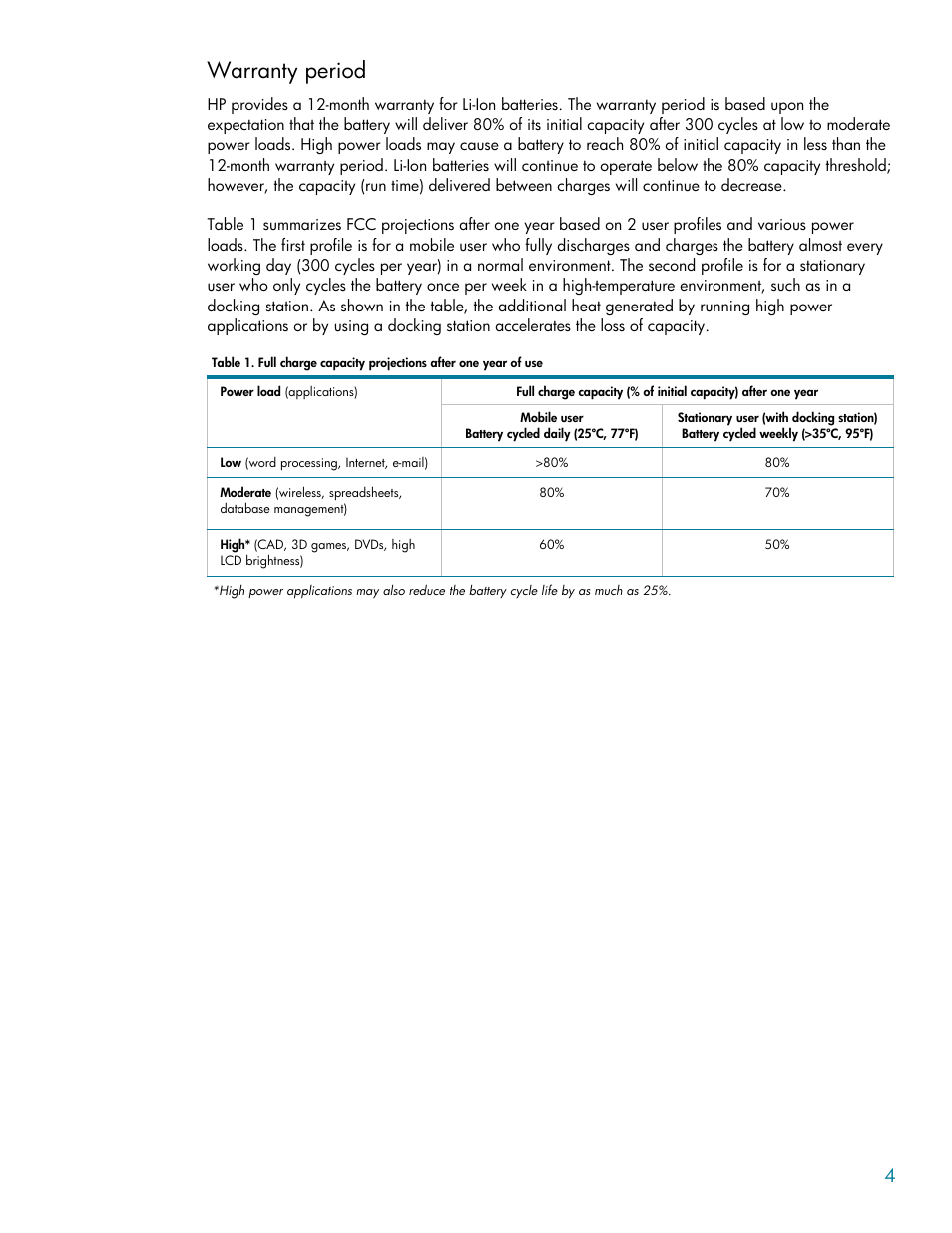 Warranty period

HP provides a 12-month warranty for Li-Ion batteries. The warranty period is based upon the expectation that the battery will deliver 80% of its initial capacity after 300 cycles at low to moderate power loads. High power loads may cause a battery to reach 80% of initial capacity in less than the 12-month warranty period. Li-Ion batteries will continue to operate below the 80% capacity threshold; however, the capacity (run time) delivered between charges will continue to decrease.

Table 1 summarizes FCC projections after one year based on 2 user profiles and various power loads. The first profile is for a mobile user who fully discharges and charges the battery almost every working day (300 cycles per year) in a normal environment. The second profile is for a stationary user who only cycles the battery once per week in a high-temperature environment, such as in a docking station. As shown in the table, the additional heat generated by running high power applications or by using a docking station accelerates the loss of capacity.

Table 1. Full charge capacity projections after one year of use

| Power load (applications) | Full charge capacity (% of initial capacity) after one year | |
|---|---|---|
| | Mobile user Battery cycled daily (25°C, 77°F) | Stationary user (with docking station) Battery cycled weekly (>35°C, 95°F) |
| Low (word processing, Internet, e-mail) | >80% | 80% |
| Moderate (wireless, spreadsheets, database management) | 80% | 70% |
| High* (CAD, 3D games, DVDs, high LCD brightness) | 60% | 50% |

*High power applications may also reduce the battery cycle life by as much as 25%.

4